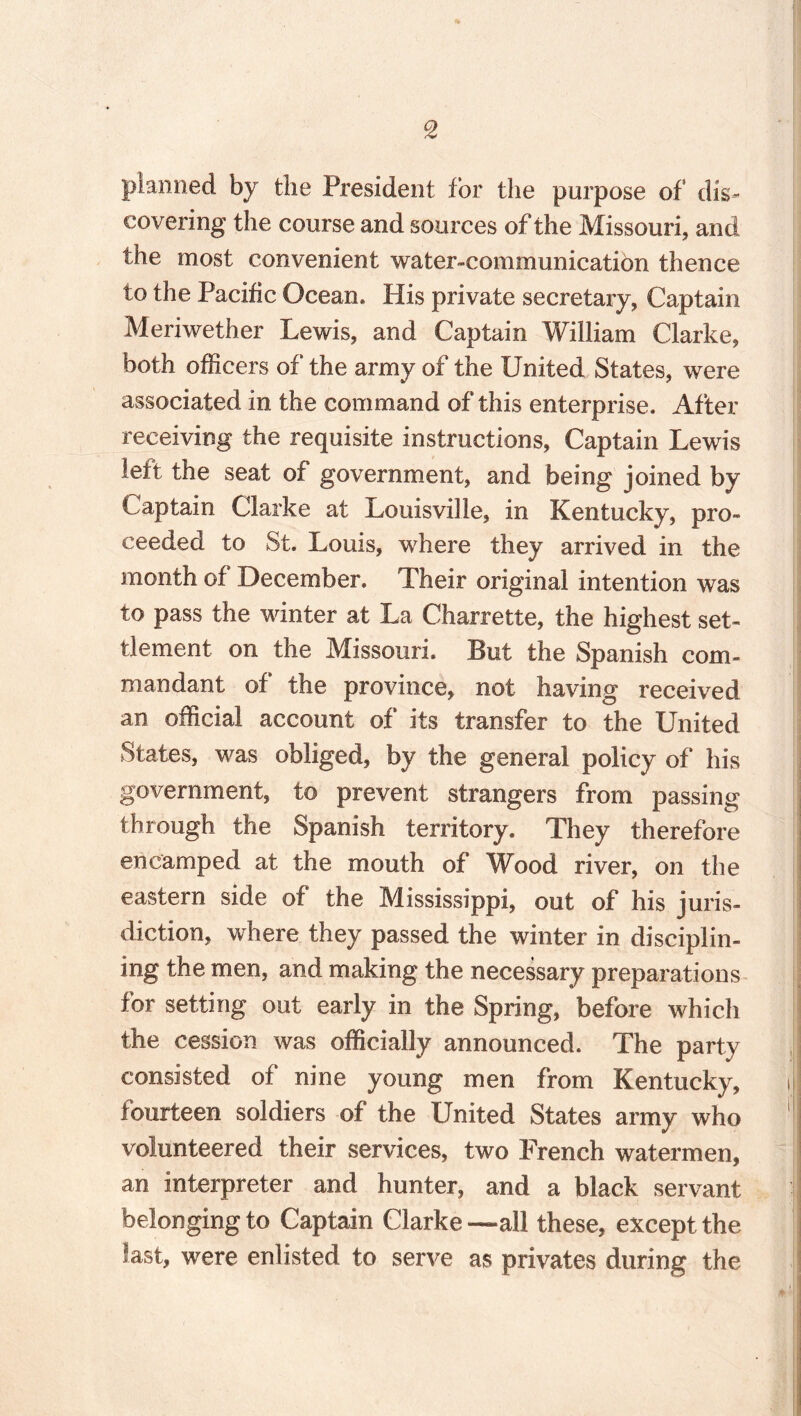 2

planned by the President for the purpose of discovering the course and sources of the Missouri, and the most convenient water-communication thence to the Pacific Ocean. His private secretary, Captain Meriwether Lewis, and Captain William Clarke, both officers of the army of the United States, were associated in the command of this enterprise. After receiving the requisite instructions, Captain Lewis left the seat of government, and being joined by Captain Clarke at Louisville, in Kentucky, proceeded to St. Louis, where they arrived in the month of December. Their original intention was to pass the winter at La Charrette, the highest settlement on the Missouri. But the Spanish commandant of the province, not having received an official account of its transfer to the United States, was obliged, by the general policy of his government, to prevent strangers from passing through the Spanish territory. They therefore encamped at the mouth of Wood river, on the eastern side of the Mississippi, out of his jurisdiction, where they passed the winter in disciplining the men, and making the necessary preparations for setting out early in the Spring, before which the cession was officially announced. The party consisted of nine young men from Kentucky, fourteen soldiers of the United States army who volunteered their services, two French watermen, an interpreter and hunter, and a black servant belonging to Captain Clarke—all these, except the last, were enlisted to serve as privates during the